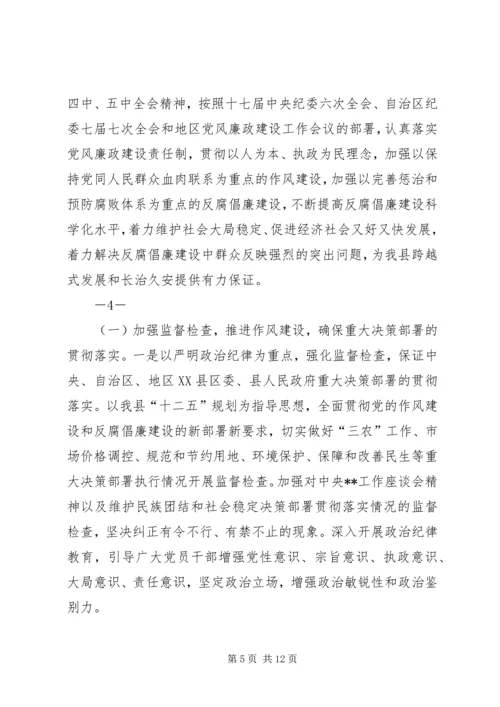 四中、五中全会精神，按照十七届中央纪委六次全会、自治区纪委七届七次全会和地区党风廉政建设工作会议的部署，认真落实党风廉政建设责任制，贯彻以人为本、执政为民理念，加强以保持党同人民群众血肉联系为重点的作风建设，加强以完善惩治和预防腐败体系为重点的反腐倡廉建设，不断提高反腐倡廉建设科学化水平，着力维护社会大局稳定、促进经济社会又好又快发展，着力解决反腐倡廉建设中群众反映强烈的突出问题，为我县跨越式发展和长治久安提供有力保证。

—4—

（一）加强监督检查，推进作风建设，确保重大决策部署的贯彻落实。一是以严明政治纪律为重点，强化监督检查，保证中央、自治区、地区XX县区委、县人民政府重大决策部署的贯彻落实。以我县“十二五”规划为指导思想，全面贯彻党的作风建设和反腐倡廉建设的新部署新要求，切实做好“三农”工作、市场价格调控、规范和节约用地、环境保护、保障和改善民生等重大决策部署执行情况开展监督检查。加强对中央**工作座谈会精神以及维护民族团结和社会稳定决策部署贯彻落实情况的监督检查，坚决纠正有令不行、有禁不止的现象。深入开展政治纪律教育，引导广大党员干部增强党性意识、宗旨意识、执政意识、大局意识、责任意识，坚定政治立场，增强政治敏锐性和政治鉴别力。

第 5 页 共 12 页